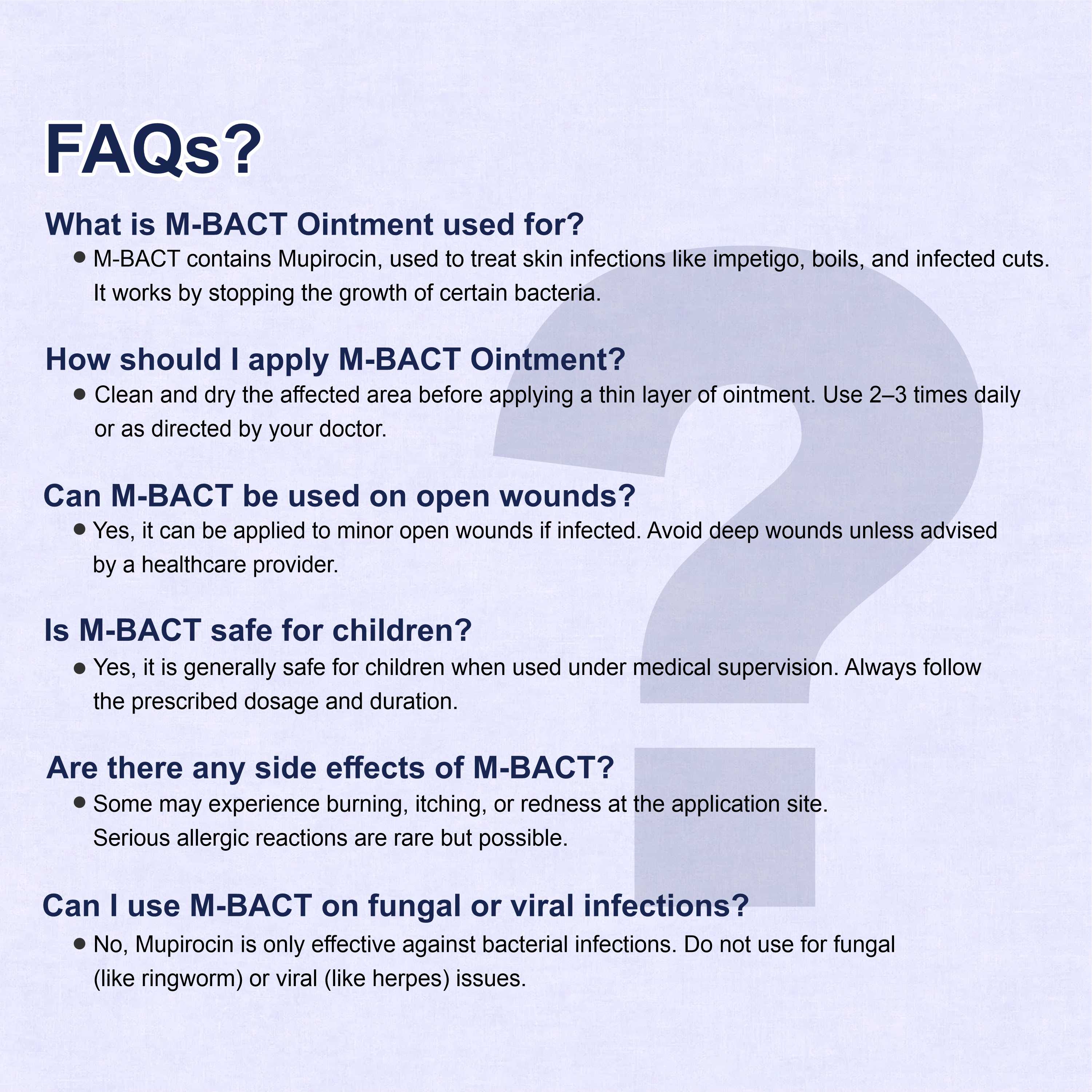 FAQs?

What is M-BACT Ointment used for?

• M-BACT contains Mupirocin, used to treat skin infections like impetigo, boils, and infected cuts. It works by stopping the growth of certain bacteria.

How should I apply M-BACT Ointment?

• Clean and dry the affected area before applying a thin layer of ointment. Use 2–3 times daily or as directed by your doctor.

Can M-BACT be used on open wounds?

• Yes, it can be applied to minor open wounds if infected. Avoid deep wounds unless advised by a healthcare provider.

Is M-BACT safe for children?

• Yes, it is generally safe for children when used under medical supervision. Always follow the prescribed dosage and duration.

Are there any side effects of M-BACT?

• Some may experience burning, itching, or redness at the application site. Serious allergic reactions are rare but possible.

Can I use M-BACT on fungal or viral infections?

• No, Mupirocin is only effective against bacterial infections. Do not use for fungal (like ringworm) or viral (like herpes) issues.